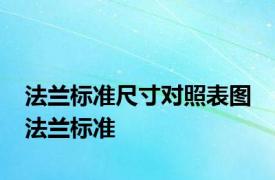 法兰标准尺寸对照表图
法兰标准